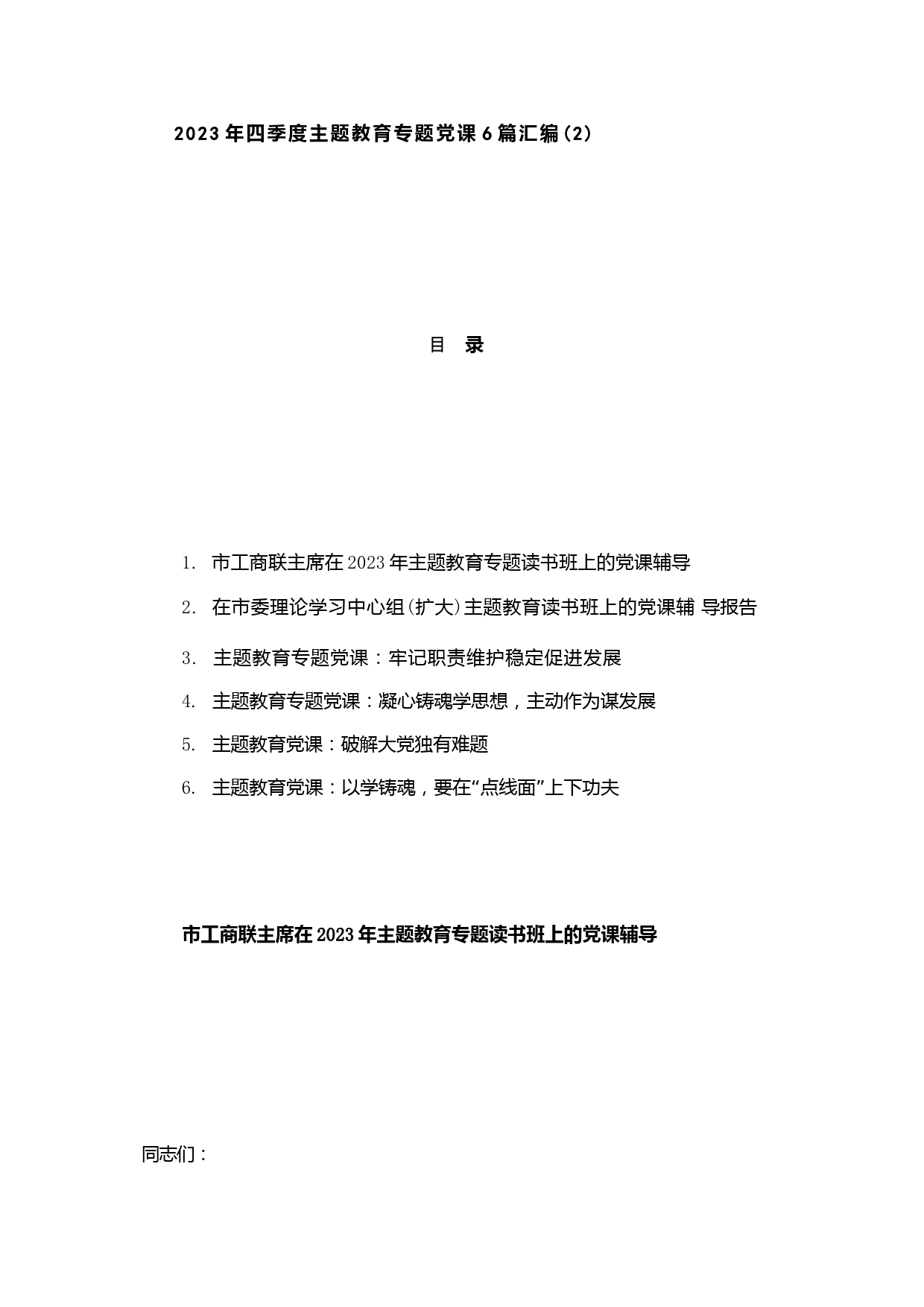 2023年四季度主题教育专题党课6篇汇编(2)

目 录

1. 市工商联主席在2023年主题教育专题读书班上的党课辅导

2. 在市委理论学习中心组(扩大)主题教育读书班上的党课辅 导报告

3. 主题教育专题党课：牢记职责维护稳定促进发展

4. 主题教育专题党课：凝心铸魂学思想，主动作为谋发展

5. 主题教育党课：破解大党独有难题

6. 主题教育党课：以学铸魂，要在“点线面”上下功夫

市工商联主席在2023年主题教育专题读书班上的党课辅导

同志们：